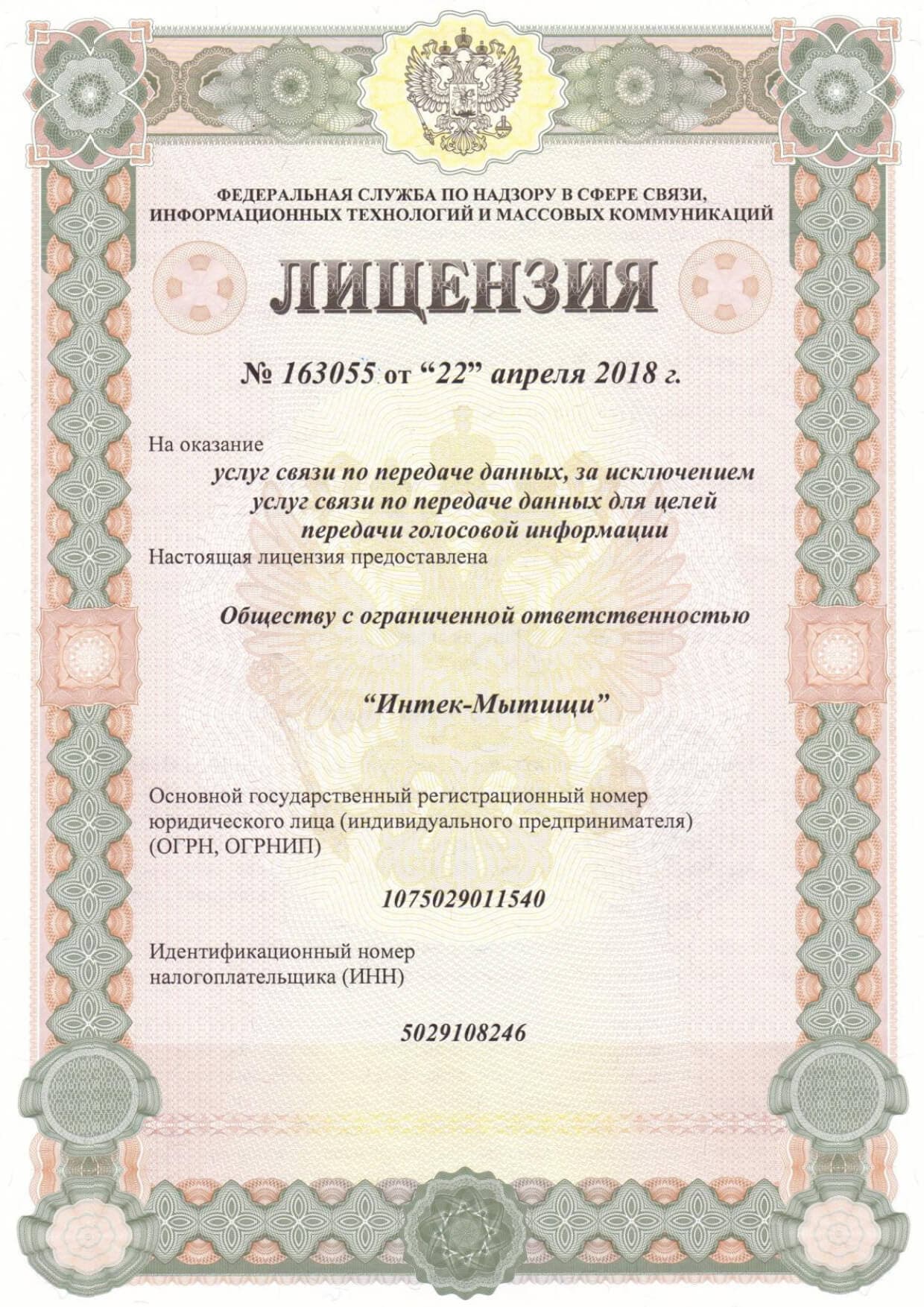 ФЕДЕРАЛЬНАЯ СЛУЖБА ПО НАДЗОРУ В СФЕРЕ СВЯЗИ, ИНФОРМАЦИОННЫХ ТЕХНОЛОГИЙ И МАССОВЫХ КОММУНИКАЦИЙ

ЛИЦЕНЗИЯ

№ 163055 от "22" апреля 2018 г.

На оказание

услуг связи по передаче данных, за исключением услуг связи по передаче данных для целей передачи голосовой информации

Настоящая лицензия предоставлена

Обществу с ограниченной ответственностью

"Интек-Мытищи"

Основной государственный регистрационный номер юридического лица (индивидуального предпринимателя) (ОГРН, ОГРНИП)

1075029011540

Идентификационный номер налогоплательщика (ИНН)

5029108246